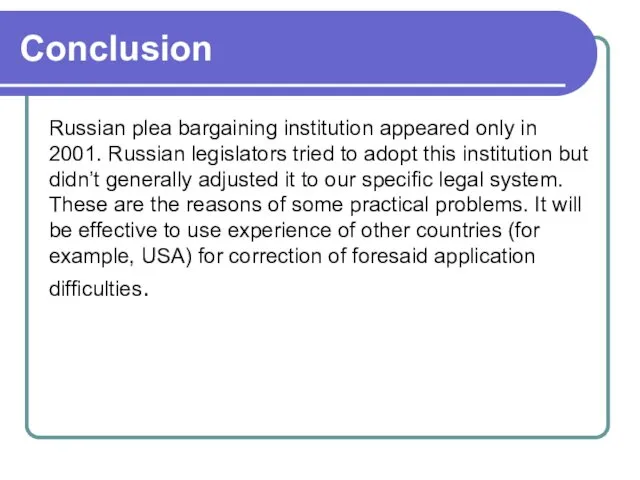 Conclusion

Russian plea bargaining institution appeared only in 2001. Russian legislators tried to adopt this institution but didn't generally adjusted it to our specific legal system. These are the reasons of some practical problems. It will be effective to use experience of other countries (for example, USA) for correction of foresaid application difficulties.